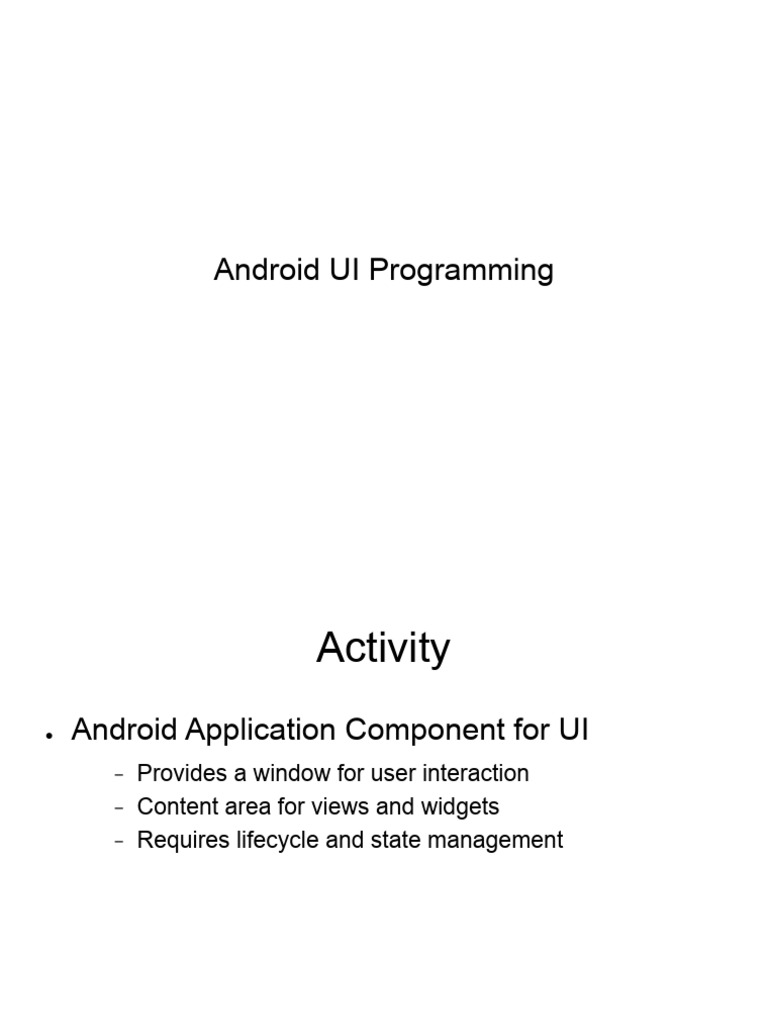 Android UI Programming

Activity

• Android Application Component for UI

- Provides a window for user interaction
- Content area for views and widgets
- Requires lifecycle and state management